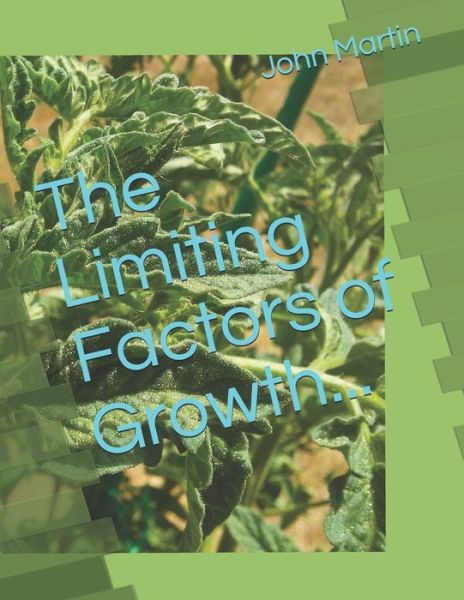 John Martin

The Limiting Factors of Growth...